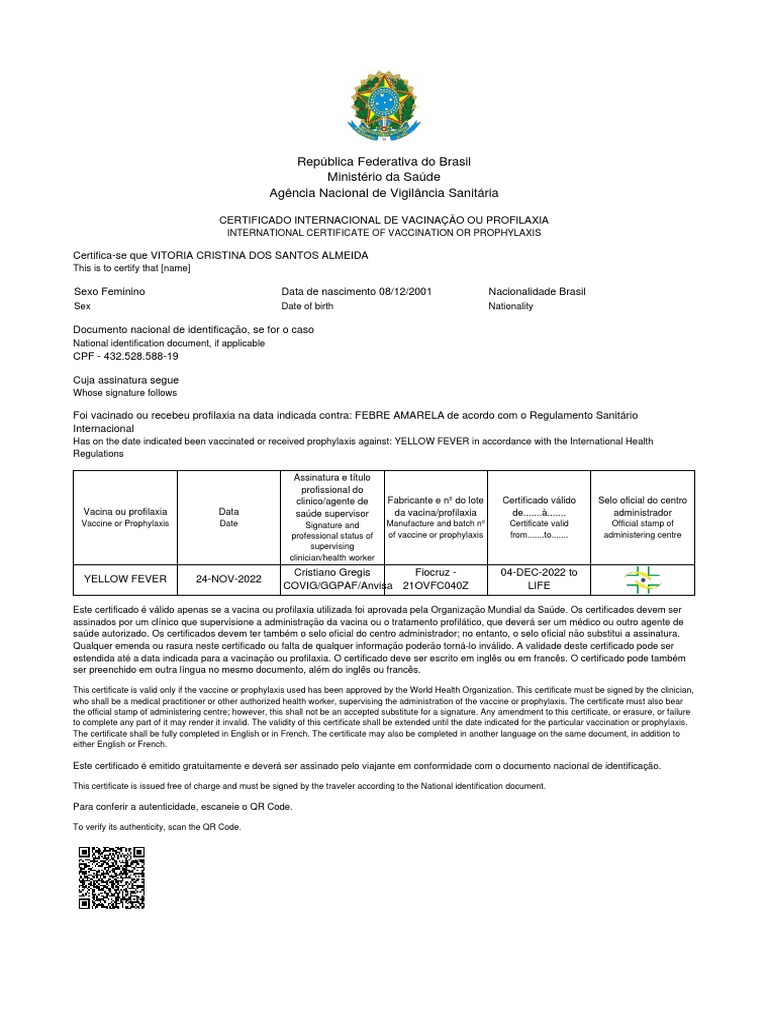 República Federativa do Brasil
Ministério da Saúde
Agência Nacional de Vigilância Sanitária

CERTIFICADO INTERNACIONAL DE VACINAÇÃO OU PROFILAXIA
INTERNATIONAL CERTIFICATE OF VACCINATION OR PROPHYLAXIS

Certifica-se que VITORIA CRISTINA DOS SANTOS ALMEIDA
This is to certify that [name]

Sexo Feminino
Sex

Data de nascimento 08/12/2001
Date of birth

Nacionalidade Brasil
Nationality

Documento nacional de identificação, se for o caso
National identification document, if applicable
CPF - 432.528.588-19

Cuja assinatura segue
Whose signature follows

Foi vacinado ou recebeu profilaxia na data indicada contra: FEBRE AMARELA de acordo com o Regulamento Sanitário Internacional
Has on the date indicated been vaccinated or received prophylaxis against: YELLOW FEVER in accordance with the International Health Regulations

| Vacina ou profilaxia Vaccine or Prophylaxis | Data Date | Assinatura e título profissional do clínico/agente de saúde supervisor Signature and professional status of supervising clinician/health worker | Fabricante e nº do lote da vacina/profilaxia Manufacture and batch n° of vaccine or prophylaxis | Certificado válido de.......à....... Certificate valid from.......to....... | Selo oficial do centro administrador Official stamp of administering centre |
|---|---|---|---|---|---|
| YELLOW FEVER | 24-NOV-2022 | Cristiano Gregis COVIG/GGPAF/Anvisa | Fiocruz - 21OVFC040Z | 04-DEC-2022 to LIFE | |

Este certificado é válido apenas se a vacina ou profilaxia utilizada foi aprovada pela Organização Mundial da Saúde. Os certificados devem ser assinados por um clínico que supervisione a administração da vacina ou o tratamento profilático, que deverá ser um médico ou outro agente de saúde autorizado. Os certificados devem ter também o selo oficial do centro administrador; no entanto, o selo oficial não substitui a assinatura. Qualquer emenda ou rasura neste certificado ou falta de qualquer informação poderão torná-lo inválido. A validade deste certificado pode ser estendida até a data indicada para a vacinação ou profilaxia. O certificado deve ser escrito em inglês ou em francês. O certificado pode também ser preenchido em outra língua no mesmo documento, além do inglês ou francês.

This certificate is valid only if the vaccine or prophylaxis used has been approved by the World Health Organization. This certificate must be signed by the clinician, who shall be a medical practitioner or other authorized health worker, supervising the administration of the vaccine or prophylaxis. The certificate must also bear the official stamp of administering centre; however, this shall not be an accepted substitute for a signature. Any amendment to this certificate, or erasure, or failure to complete any part of it may render it invalid. The validity of this certificate shall be extended until the date indicated for the particular vaccination or prophylaxis. The certificate shall be fully completed in English or in French. The certificate may also be completed in another language on the same document, in addition to either English or French.

Este certificado é emitido gratuitamente e deverá ser assinado pelo viajante em conformidade com o documento nacional de identificação.

This certificate is issued free of charge and must be signed by the traveler according to the National identification document.

Para conferir a autenticidade, escaneie o QR Code.

To verify its authenticity, scan the QR Code.